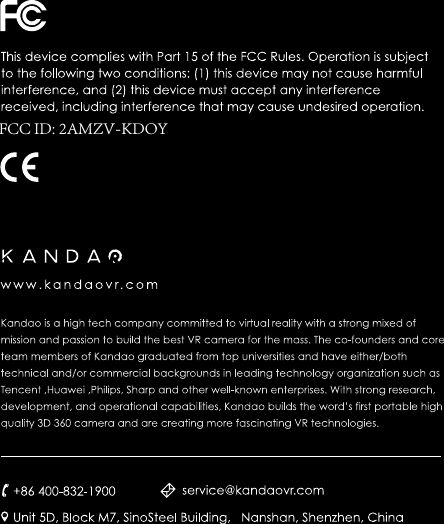 FC

This device complies with Part 15 of the FCC Rules. Operation is subject to the following two conditions: (1) this device may not cause harmful interference, and (2) this device must accept any interference received, including interference that may cause undesired operation.
FCC ID: 2AMZV-KDOY

CE

KANDAO

www.kandaovr.com

Kandao is a high tech company committed to virtual reality with a strong mixed of mission and passion to build the best VR camera for the mass. The co-founders and core team members of Kandao graduated from top universities and have either/both technical and/or commercial backgrounds in leading technology organization such as Tencent ,Huawei ,Philips, Sharp and other well-known enterprises. With strong research, development, and operational capabilities, Kandao builds the word's first portable high quality 3D 360 camera and are creating more fascinating VR technologies.

+86 400-832-1900 service@kandaovr.com

Unit 5D, Block M7, SinoSteel Building, Nanshan, Shenzhen, China